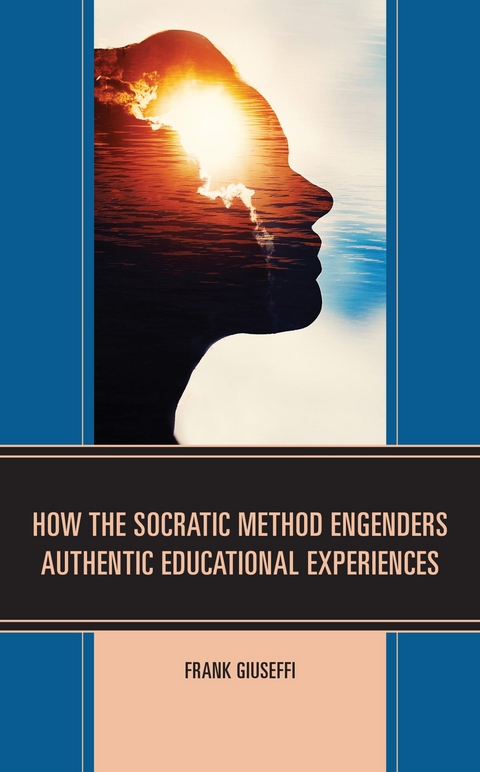 HOW THE SOCRATIC METHOD ENGENDERS AUTHENTIC EDUCATIONAL EXPERIENCES

FRANK GIUSEFFI